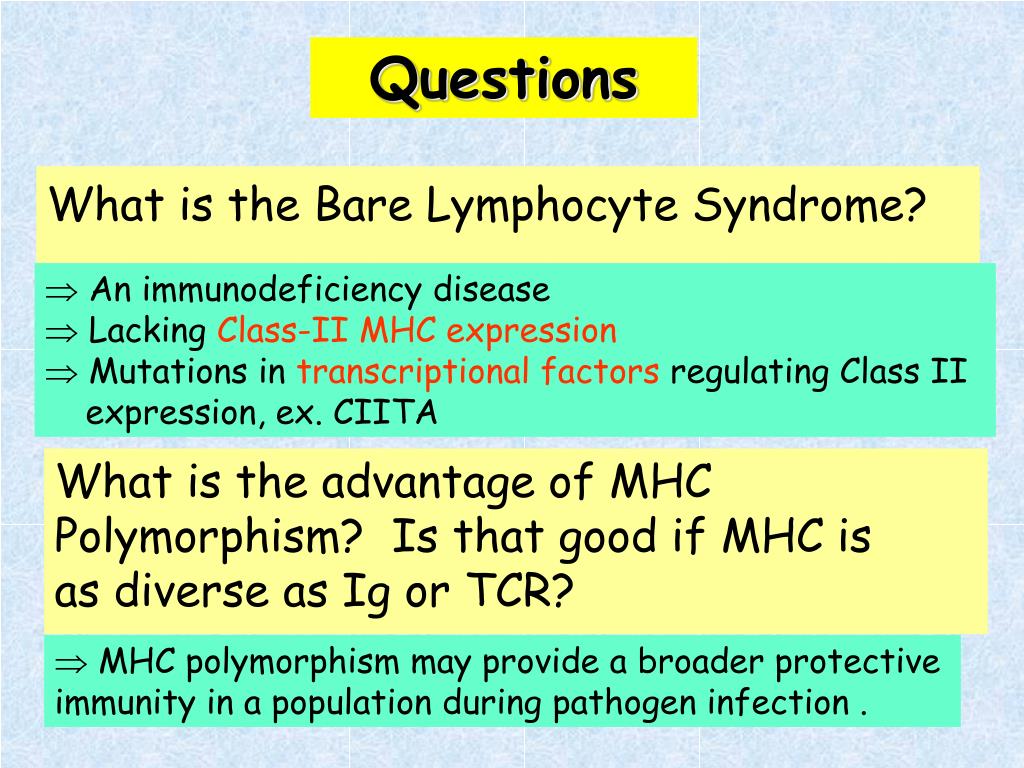 Questions

What is the Bare Lymphocyte Syndrome?

$\Rightarrow$ An immunodeficiency disease
$\Rightarrow$ Lacking Class-II MHC expression
$\Rightarrow$ Mutations in transcriptional factors regulating Class II expression, ex. CIITA

What is the advantage of MHC Polymorphism? Is that good if MHC is as diverse as Ig or TCR?

$\Rightarrow$ MHC polymorphism may provide a broader protective immunity in a population during pathogen infection .